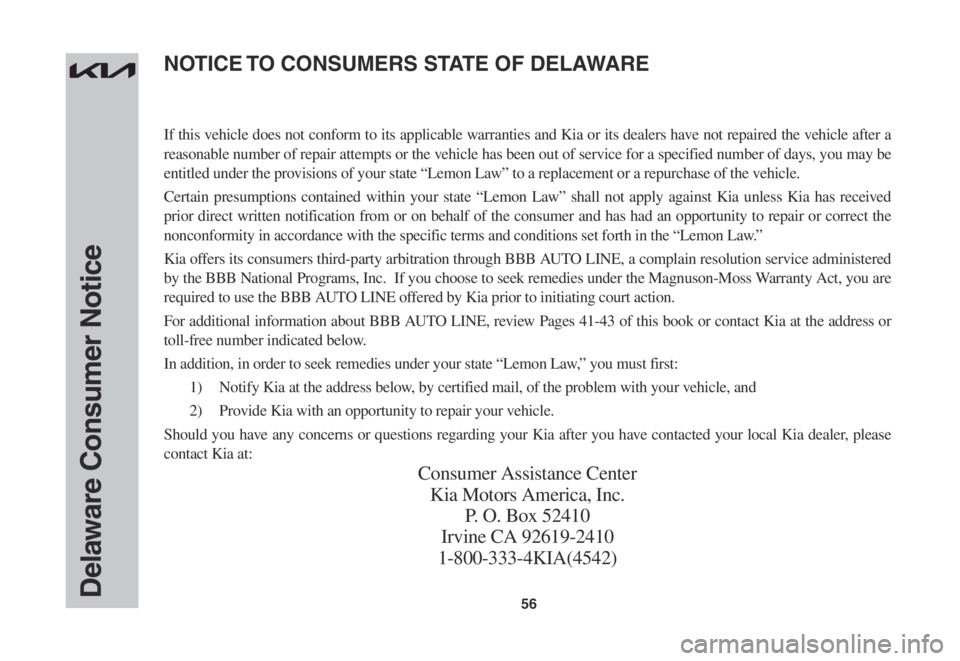 Delaware Consumer Notice

NOTICE TO CONSUMERS STATE OF DELAWARE

If this vehicle does not conform to its applicable warranties and Kia or its dealers have not repaired the vehicle after a reasonable number of repair attempts or the vehicle has been out of service for a specified number of days, you may be entitled under the provisions of your state "Lemon Law" to a replacement or a repurchase of the vehicle.

Certain presumptions contained within your state "Lemon Law" shall not apply against Kia unless Kia has received prior direct written notification from or on behalf of the consumer and has had an opportunity to repair or correct the nonconformity in accordance with the specific terms and conditions set forth in the "Lemon Law."

Kia offers its consumers third-party arbitration through BBB AUTO LINE, a complain resolution service administered by the BBB National Programs, Inc. If you choose to seek remedies under the Magnuson-Moss Warranty Act, you are required to use the BBB AUTO LINE offered by Kia prior to initiating court action.

For additional information about BBB AUTO LINE, review Pages 41-43 of this book or contact Kia at the address or toll-free number indicated below.

In addition, in order to seek remedies under your state "Lemon Law," you must first:

1) Notify Kia at the address below, by certified mail, of the problem with your vehicle, and

2) Provide Kia with an opportunity to repair your vehicle.

Should you have any concerns or questions regarding your Kia after you have contacted your local Kia dealer, please contact Kia at:

Consumer Assistance Center
Kia Motors America, Inc.
P. O. Box 52410
Irvine CA 92619-2410
1-800-333-4KIA(4542)

56

carmanualsonline.info